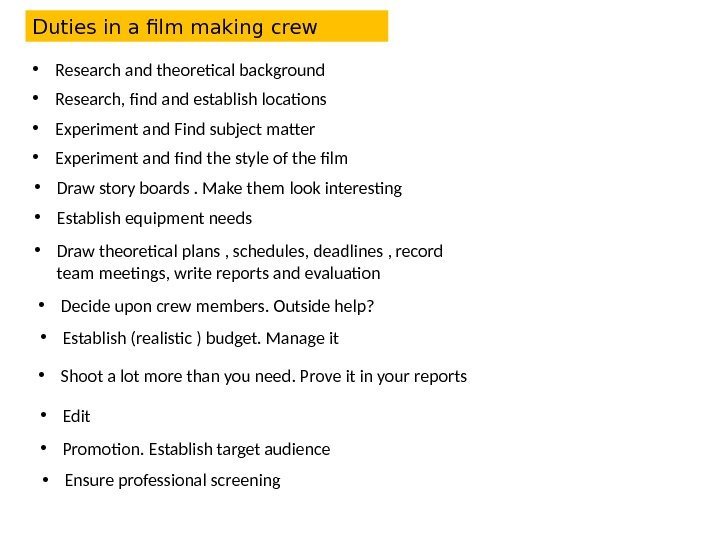 Duties in a film making crew

• Research and theoretical background
• Research, find and establish locations
• Experiment and Find subject matter
• Experiment and find the style of the film
• Draw story boards . Make them look interesting
• Establish equipment needs
• Draw theoretical plans , schedules, deadlines , record team meetings, write reports and evaluation
• Decide upon crew members. Outside help?
• Establish (realistic ) budget. Manage it
• Shoot a lot more than you need. Prove it in your reports
• Edit
• Promotion. Establish target audience
• Ensure professional screening